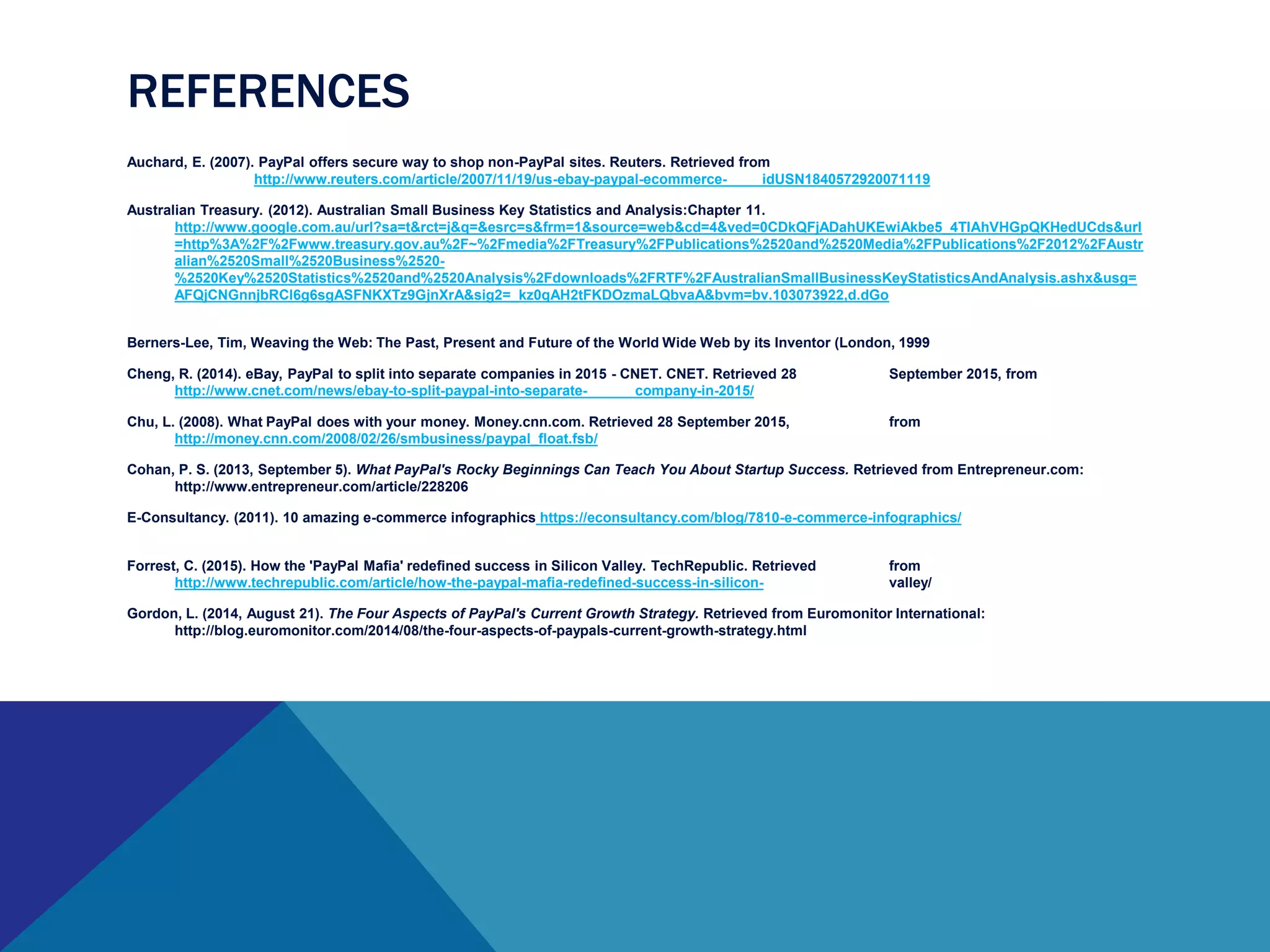 REFERENCES

Auchard, E. (2007). PayPal offers secure way to shop non-PayPal sites. Reuters. Retrieved from http://www.reuters.com/article/2007/11/19/us-ebay-paypal-ecommerce- idUSN1840572920071119

Australian Treasury. (2012). Australian Small Business Key Statistics and Analysis:Chapter 11. http://www.google.com.au/url?sa=t&rct=j&q=&esrc=s&frm=1&source=web&cd=4&ved=0CDkQFjADahUKEwiAkbe5_4TIAhVHGpQKHedUCds&url=http%3A%2F%2Fwww.treasury.gov.au%2F~%2Fmedia%2FTreasury%2FPublications%2520and%2520Media%2FPublications%2F2012%2FAustralian%2520Small%2520Business%2520-%2520Key%2520Statistics%2520and%2520Analysis%2Fdownloads%2FRTF%2FAustralianSmallBusinessKeyStatisticsAndAnalysis.ashx&usg=AFQjCNGnnjbRCl6g6sgASFNKXTz9GjnXrA&sig2=_kz0qAH2tFKDOzmaLQbvaA&bvm=bv.103073922,d.dGo

Berners-Lee, Tim, Weaving the Web: The Past, Present and Future of the World Wide Web by its Inventor (London, 1999

Cheng, R. (2014). eBay, PayPal to split into separate companies in 2015 - CNET. CNET. Retrieved 28 September 2015, from http://www.cnet.com/news/ebay-to-split-paypal-into-separate- company-in-2015/

Chu, L. (2008). What PayPal does with your money. Money.cnn.com. Retrieved 28 September 2015, from http://money.cnn.com/2008/02/26/smbusiness/paypal_float.fsb/

Cohan, P. S. (2013, September 5). What PayPal's Rocky Beginnings Can Teach You About Startup Success. Retrieved from Entrepreneur.com: http://www.entrepreneur.com/article/228206

E-Consultancy. (2011). 10 amazing e-commerce infographics https://econsultancy.com/blog/7810-e-commerce-infographics/

Forrest, C. (2015). How the 'PayPal Mafia' redefined success in Silicon Valley. TechRepublic. Retrieved from http://www.techrepublic.com/article/how-the-paypal-mafia-redefined-success-in-silicon- valley/

Gordon, L. (2014, August 21). The Four Aspects of PayPal's Current Growth Strategy. Retrieved from Euromonitor International: http://blog.euromonitor.com/2014/08/the-four-aspects-of-paypals-current-growth-strategy.html